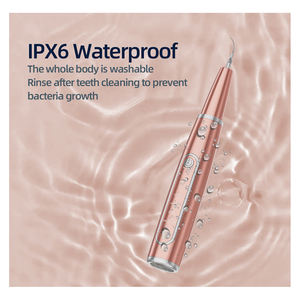 IPX6 Waterproof

The whole body is washable
Rinse after teeth cleaning to prevent bacteria growth